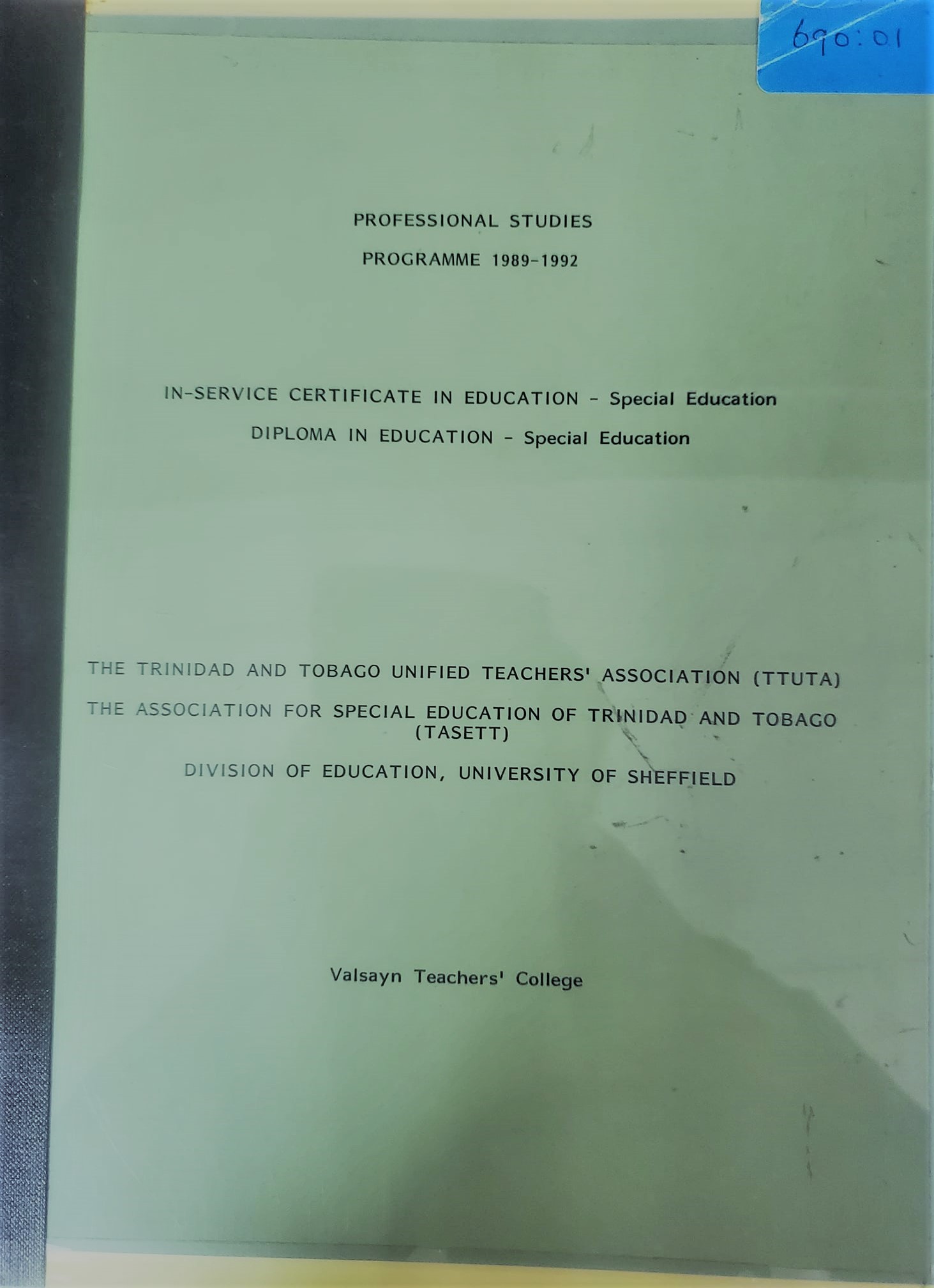 690:01

PROFESSIONAL STUDIES

PROGRAMME 1989-1992

IN-SERVICE CERTIFICATE IN EDUCATION - Special Education

DIPLOMA IN EDUCATION - Special Education

THE TRINIDAD AND TOBAGO UNIFIED TEACHERS' ASSOCIATION (TTUTA)

THE ASSOCIATION FOR SPECIAL EDUCATION OF TRINIDAD AND TOBAGO (TASETT)

DIVISION OF EDUCATION, UNIVERSITY OF SHEFFIELD

Valsayn Teachers' College